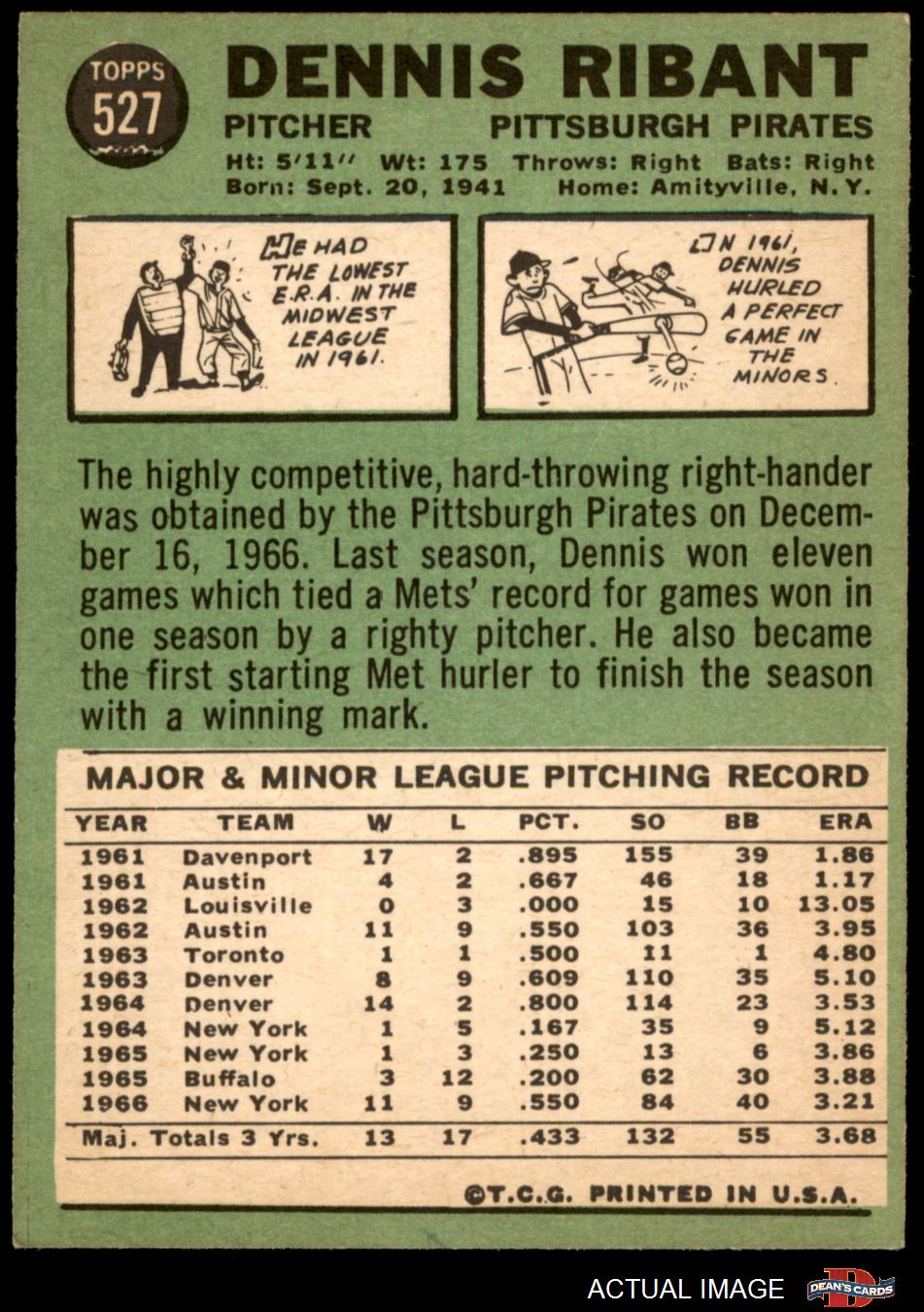 TOPPS
527

DENNIS RIBANT

PITCHER PITTSBURGH PIRATES

Ht: 5'11'' Wt: 175 Throws: Right Bats: Right
Born: Sept. 20, 1941 Home: Amityville, N.Y.

HE HAD THE LOWEST E.R.A. IN THE MIDWEST LEAGUE IN 1961.

IN 1961, DENNIS HURLED A PERFECT GAME IN THE MINORS.

The highly competitive, hard-throwing right-hander was obtained by the Pittsburgh Pirates on December 16, 1966. Last season, Dennis won eleven games which tied a Mets' record for games won in one season by a righty pitcher. He also became the first starting Met hurler to finish the season with a winning mark.

MAJOR & MINOR LEAGUE PITCHING RECORD

| YEAR | TEAM | W | L | PCT. | SO | BB | ERA |
|---|---|---|---|---|---|---|---|
| 1961 | Davenport | 17 | 2 | .895 | 155 | 39 | 1.86 |
| 1961 | Austin | 4 | 2 | .667 | 46 | 18 | 1.17 |
| 1962 | Louisville | 0 | 3 | .000 | 15 | 10 | 13.05 |
| 1962 | Austin | 11 | 9 | .550 | 103 | 36 | 3.95 |
| 1963 | Toronto | 1 | 1 | .500 | 11 | 1 | 4.80 |
| 1963 | Denver | 8 | 9 | .609 | 110 | 35 | 5.10 |
| 1964 | Denver | 14 | 2 | .800 | 114 | 23 | 3.53 |
| 1964 | New York | 1 | 5 | .167 | 35 | 9 | 5.12 |
| 1965 | New York | 1 | 3 | .250 | 13 | 6 | 3.86 |
| 1965 | Buffalo | 3 | 12 | .200 | 62 | 30 | 3.88 |
| 1966 | New York | 11 | 9 | .550 | 84 | 40 | 3.21 |
| Maj. Totals 3 Yrs. | | 13 | 17 | .433 | 132 | 55 | 3.68 |

©T.C.G. PRINTED IN U.S.A.

ACTUAL IMAGE
DEAN'S CARDS